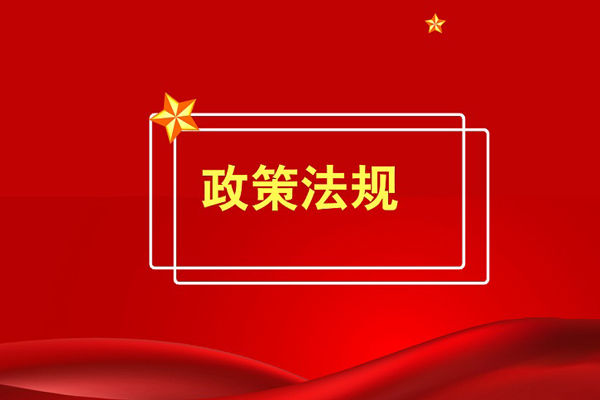 政策法规